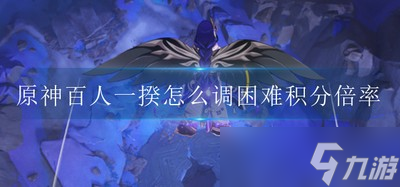 原神百人一揆怎么调困难积分倍率

九游